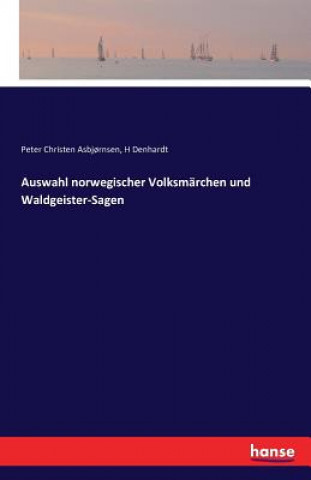 Peter Christen Asbjørnsen, H Denhardt

Auswahl norwegischer Volksmärchen und Waldgeister-Sagen

hanse